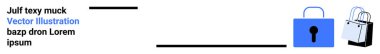 Julf texy muck
Vector Illustration
bazp dron Lorem
ipsum